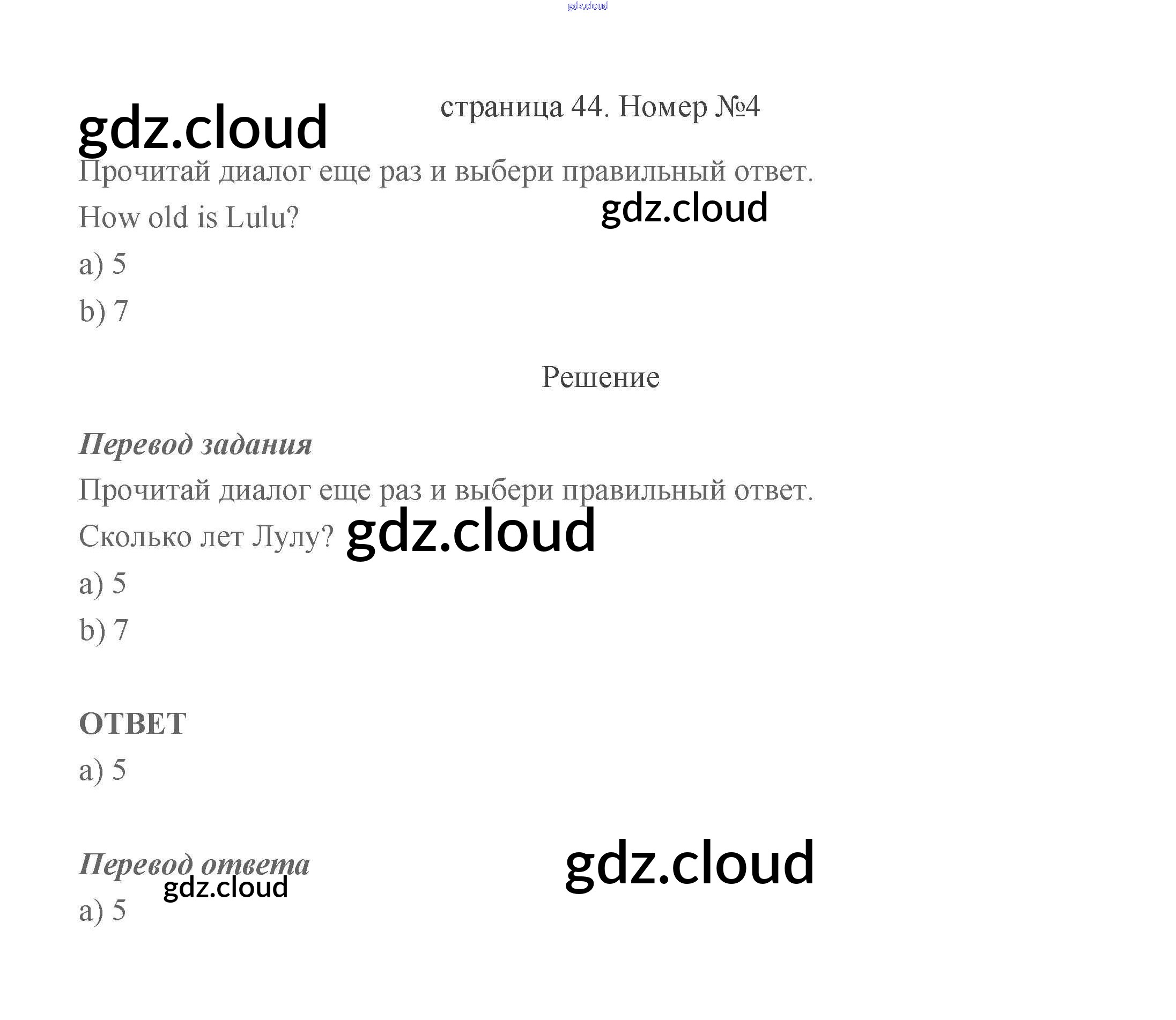 страница 44. Номер №4

Прочитай диалог еще раз и выбери правильный ответ.

How old is Lulu?

a) 5

b) 7

Решение

Перевод задания

Прочитай диалог еще раз и выбери правильный ответ.

Сколько лет Лулу?

a) 5

b) 7

ОТВЕТ

a) 5

Перевод ответа

a) 5

gdz.cloud